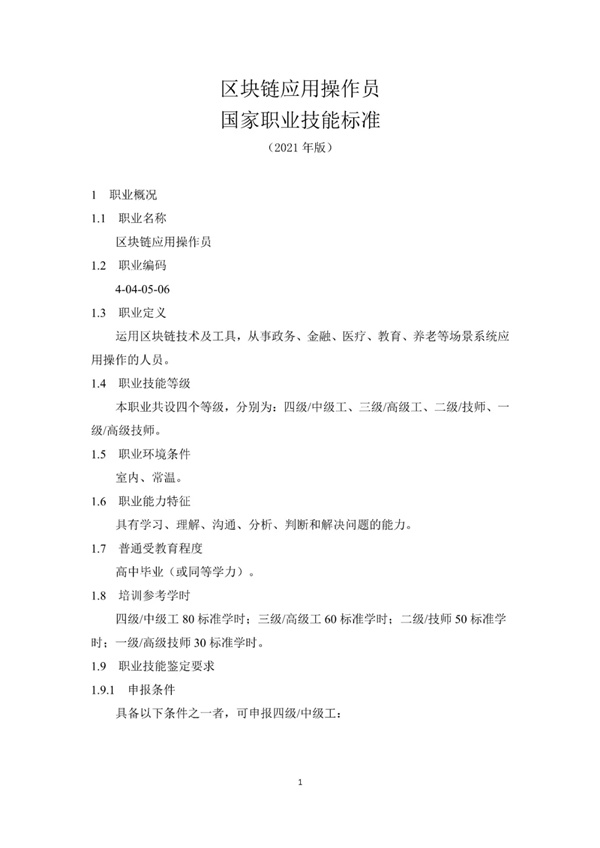 区块链应用操作员
国家职业技能标准
（2021 年版）

1 职业概况

1.1 职业名称

区块链应用操作员

1.2 职业编码

4-04-05-06

1.3 职业定义

运用区块链技术及工具，从事政务、金融、医疗、教育、养老等场景系统应用操作的人员。

1.4 职业技能等级

本职业共设四个等级，分别为：四级/中级工、三级/高级工、二级/技师、一级/高级技师。

1.5 职业环境条件

室内、常温。

1.6 职业能力特征

具有学习、理解、沟通、分析、判断和解决问题的能力。

1.7 普通受教育程度

高中毕业（或同等学力）。

1.8 培训参考学时

四级/中级工 80 标准学时；三级/高级工 60 标准学时；二级/技师 50 标准学时；一级/高级技师 30 标准学时。

1.9 职业技能鉴定要求

1.9.1 申报条件

具备以下条件之一者，可申报四级/中级工：

1